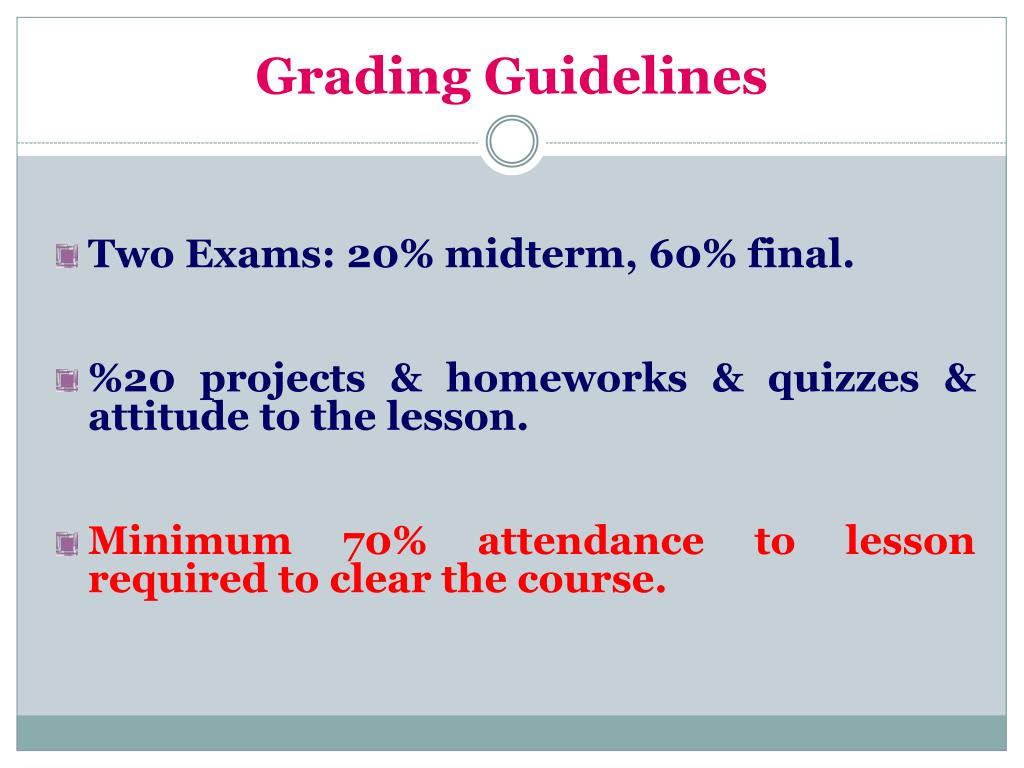 Grading Guidelines

Two Exams: 20% midterm, 60% final.

%20 projects & homeworks & quizzes & attitude to the lesson.

Minimum 70% attendance to lesson required to clear the course.